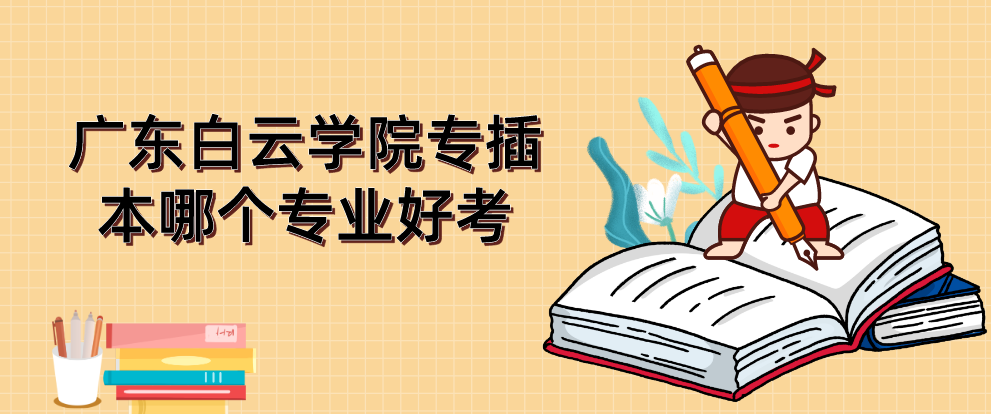 广东白云学院专插本哪个专业好考